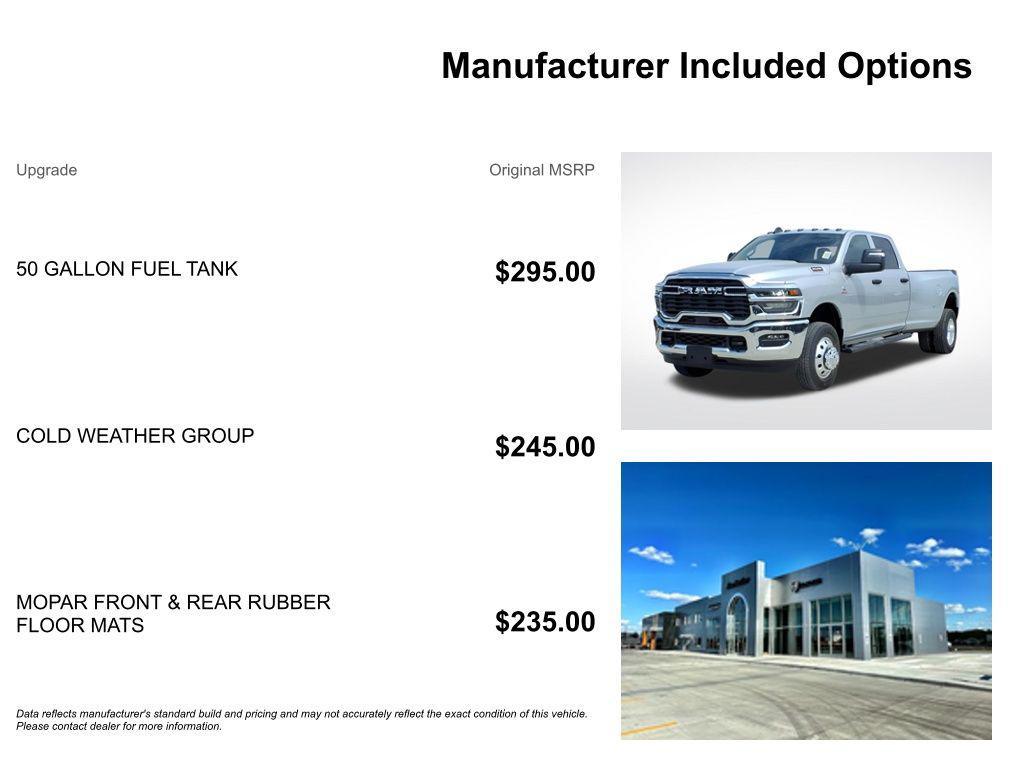 Manufacturer Included Options

| Upgrade | Original MSRP |
|---|---|
| 50 GALLON FUEL TANK | $295.00 |
| COLD WEATHER GROUP | $245.00 |
| MOPAR FRONT & REAR RUBBER FLOOR MATS | $235.00 |

RAM

Data reflects manufacturer's standard build and pricing and may not accurately reflect the exact condition of this vehicle. Please contact dealer for more information.